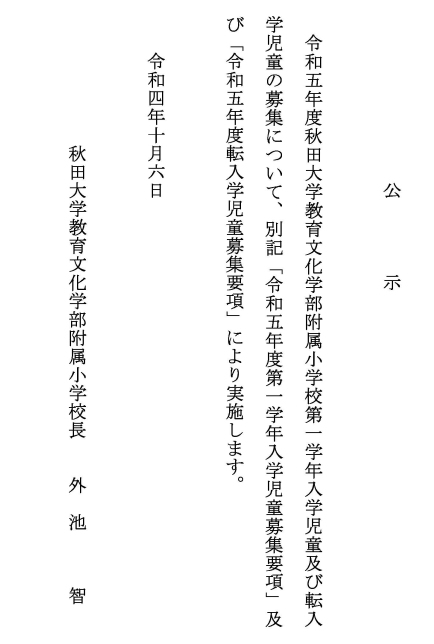 公　示

令和五年度秋田大学教育文化学部附属小学校第一学年入学児童及び転入学児童の募集について、別記「令和五年度第一学年入学児童募集要項」及び「令和五年度転入学児童募集要項」により実施します。

令和四年十月六日

秋田大学教育文化学部附属小学校長　外　池　　智